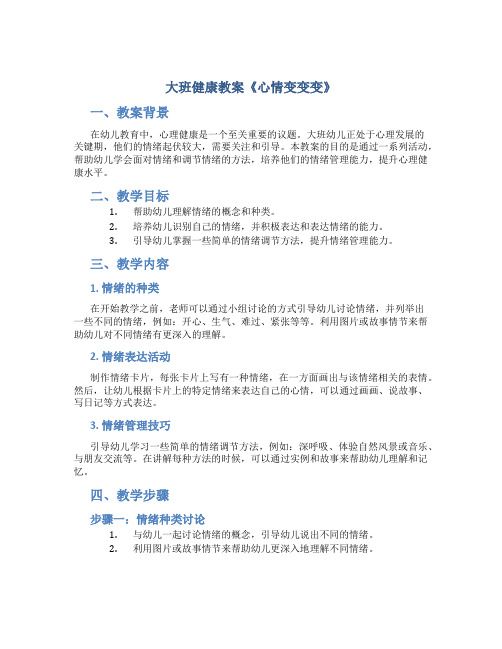 大班健康教案《心情变变变》

一、教案背景

在幼儿教育中，心理健康是一个至关重要的议题。大班幼儿正处于心理发展的关键期，他们的情绪起伏较大，需要关注和引导。本教案的目的是通过一系列活动，帮助幼儿学会面对情绪和调节情绪的方法，培养他们的情绪管理能力，提升心理健康水平。

二、教学目标

1. 帮助幼儿理解情绪的概念和种类。
2. 培养幼儿识别自己的情绪，并积极表达和表达情绪的能力。
3. 引导幼儿掌握一些简单的情绪调节方法，提升情绪管理能力。

三、教学内容

1. 情绪的种类

在开始教学之前，老师可以通过小组讨论的方式引导幼儿讨论情绪，并列举出一些不同的情绪，例如：开心、生气、难过、紧张等等。利用图片或故事情节来帮助幼儿对不同情绪有更深入的理解。

2. 情绪表达活动

制作情绪卡片，每张卡片上写有一种情绪，在一方面画出与该情绪相关的表情。然后，让幼儿根据卡片上的特定情绪来表达自己的心情，可以通过画画、说故事、写日记等方式表达。

3. 情绪管理技巧

引导幼儿学习一些简单的情绪调节方法，例如：深呼吸、体验自然风景或音乐、与朋友交流等。在讲解每种方法的时候，可以通过实例和故事来帮助幼儿理解和记忆。

四、教学步骤

步骤一：情绪种类讨论

1. 与幼儿一起讨论情绪的概念，引导幼儿说出不同的情绪。
2. 利用图片或故事情节来帮助幼儿更深入地理解不同情绪。